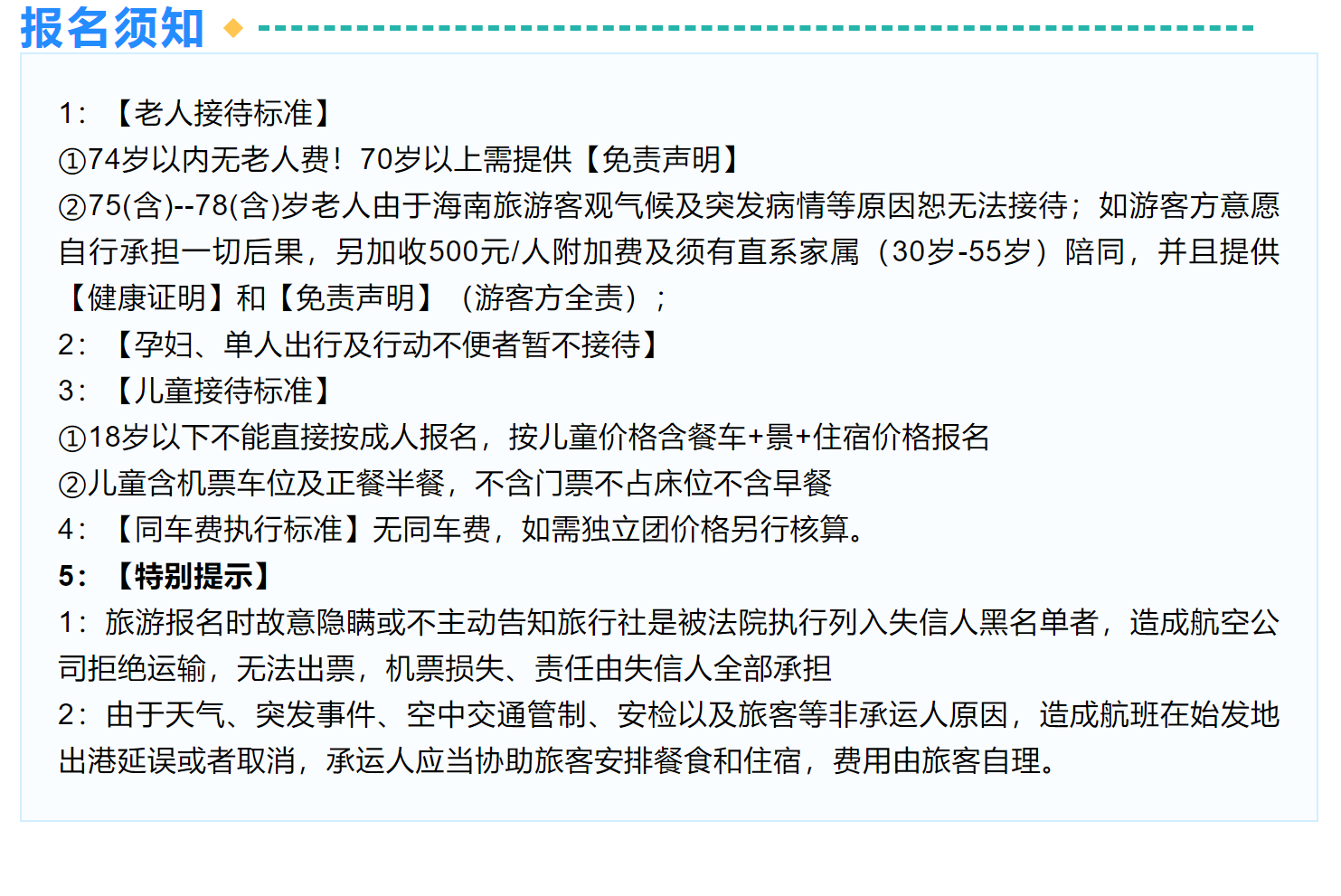 报名须知

1：【老人接待标准】
①74岁以内无老人费！70岁以上需提供【免责声明】
②75(含)--78(含)岁老人由于海南旅游客观气候及突发病情等原因恕无法接待；如游客方意愿自行承担一切后果，另加收500元/人附加费及须有直系家属（30岁-55岁）陪同，并且提供【健康证明】和【免责声明】（游客方全责）；
2：【孕妇、单人出行及行动不便者暂不接待】
3：【儿童接待标准】
①18岁以下不能直接按成人报名，按儿童价格含餐车+景+住宿价格报名
②儿童含机票车位及正餐半餐，不含门票不占床位不含早餐
4：【同车费执行标准】无同车费，如需独立团价格另行核算。
5：【特别提示】
1：旅游报名时故意隐瞒或不主动告知旅行社是被法院执行列入失信人黑名单者，造成航空公司拒绝运输，无法出票，机票损失、责任由失信人全部承担
2：由于天气、突发事件、空中交通管制、安检以及旅客等非承运人原因，造成航班在始发地出港延误或者取消，承运人应当协助旅客安排餐食和住宿，费用由旅客自理。